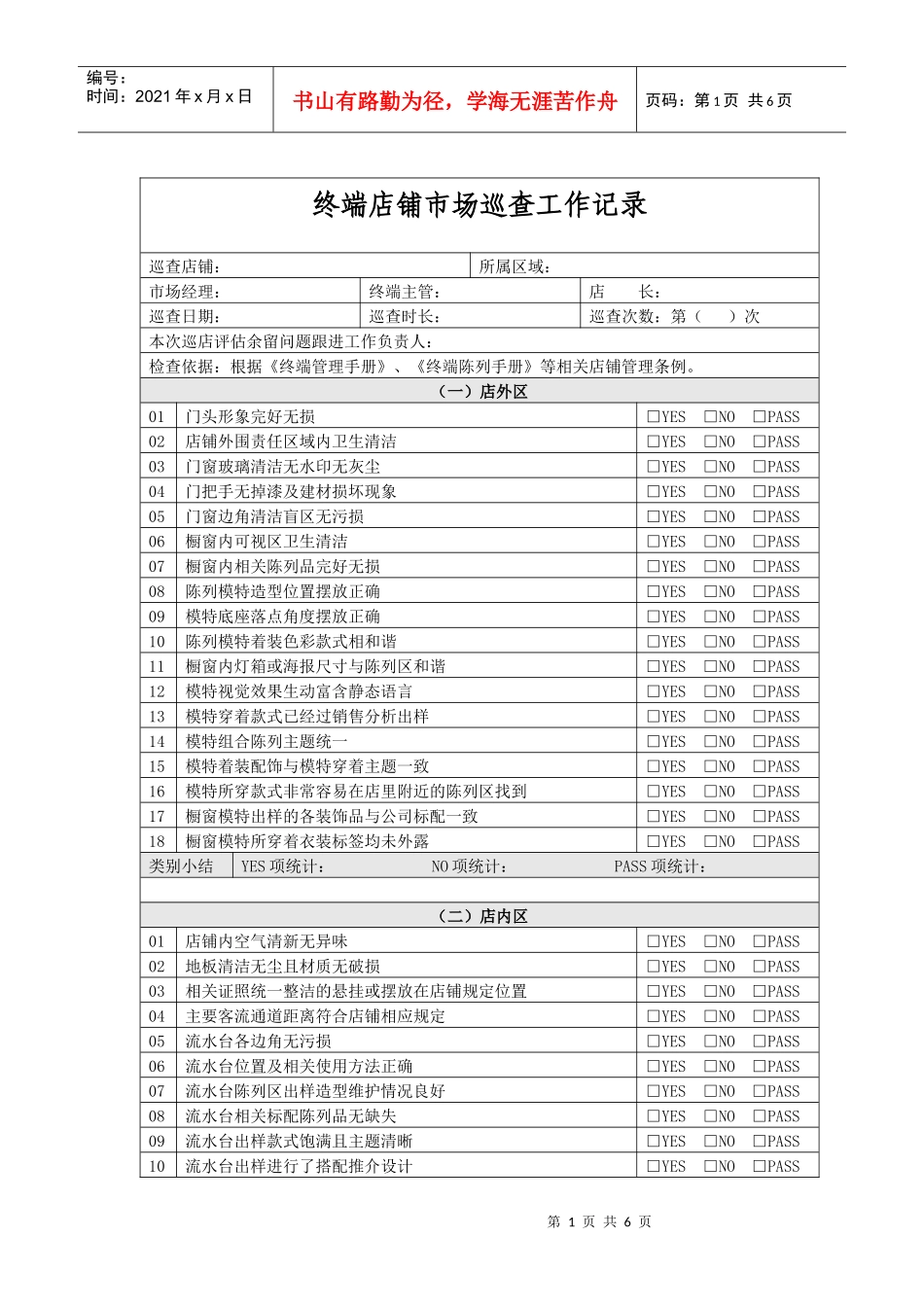 编号：
时间：2021 年 x 月 x 日

书山有路勤为径，学海无涯苦作舟

页码：第 1 页 共 6 页

终端店铺市场巡查工作记录

巡查店铺： 所属区域：
市场经理： 终端主管： 店 长：
巡查日期： 巡查时长： 巡查次数：第（ ）次
本次巡店评估余留问题跟进工作负责人：
检查依据：根据《终端管理手册》、《终端陈列手册》等相关店铺管理条例。

（一）店外区

| 01 | 门头形象完好无损 | □YES □NO □PASS |
|---|---|---|
| 02 | 店铺外围责任区域内卫生清洁 | □YES □NO □PASS |
| 03 | 门窗玻璃清洁无水印无灰尘 | □YES □NO □PASS |
| 04 | 门把手无掉漆及建材损坏现象 | □YES □NO □PASS |
| 05 | 门窗边角清洁盲区无污损 | □YES □NO □PASS |
| 06 | 橱窗内可视区卫生清洁 | □YES □NO □PASS |
| 07 | 橱窗内相关陈列品完好无损 | □YES □NO □PASS |
| 08 | 陈列模特造型位置摆放正确 | □YES □NO □PASS |
| 09 | 模特底座落点角度摆放正确 | □YES □NO □PASS |
| 10 | 陈列模特着装色彩款式相和谐 | □YES □NO □PASS |
| 11 | 橱窗内灯箱或海报尺寸与陈列区和谐 | □YES □NO □PASS |
| 12 | 模特视觉效果生动富含静态语言 | □YES □NO □PASS |
| 13 | 模特穿着款式已经过销售分析出样 | □YES □NO □PASS |
| 14 | 模特组合陈列主题统一 | □YES □NO □PASS |
| 15 | 模特着装配饰与模特穿着主题一致 | □YES □NO □PASS |
| 16 | 模特所穿款式非常容易在店里附近的陈列区找到 | □YES □NO □PASS |
| 17 | 橱窗模特出样的各装饰品与公司标配一致 | □YES □NO □PASS |
| 18 | 橱窗模特所穿着衣装标签均未外露 | □YES □NO □PASS |

类别小结 YES 项统计： NO 项统计： PASS 项统计：

（二）店内区

| 01 | 店铺内空气清新无异味 | □YES □NO □PASS |
|---|---|---|
| 02 | 地板清洁无尘且材质无破损 | □YES □NO □PASS |
| 03 | 相关证照统一整洁的悬挂或摆放在店铺规定位置 | □YES □NO □PASS |
| 04 | 主要客流通道距离符合店铺相应规定 | □YES □NO □PASS |
| 05 | 流水台各边角无污损 | □YES □NO □PASS |
| 06 | 流水台位置及相关使用方法正确 | □YES □NO □PASS |
| 07 | 流水台陈列区出样造型维护情况良好 | □YES □NO □PASS |
| 08 | 流水台相关标配陈列品无缺失 | □YES □NO □PASS |
| 09 | 流水台出样款式饱满且主题清晰 | □YES □NO □PASS |
| 10 | 流水台出样进行了搭配推介设计 | □YES □NO □PASS |

第 1 页 共 6 页